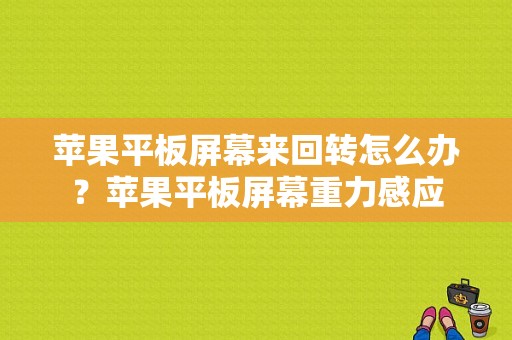 苹果平板屏幕来回转怎么办？苹果平板屏幕重力感应